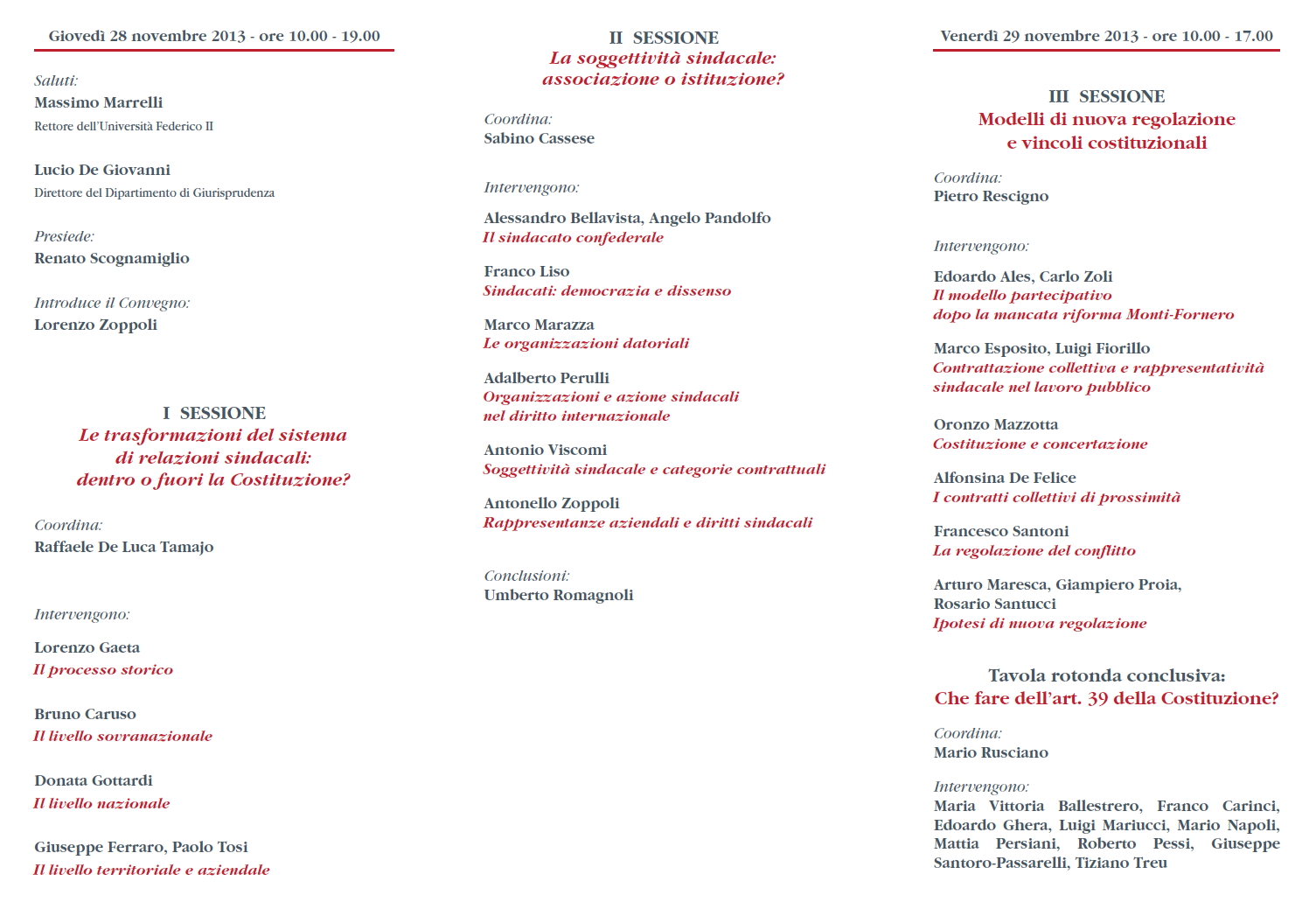 Giovedì 28 novembre 2013 - ore 10.00 - 19.00

Saluti:
Massimo Marrelli
Rettore dell'Università Federico II

Lucio De Giovanni
Direttore del Dipartimento di Giurisprudenza

Presiede:
Renato Scognamiglio

Introduce il Convegno:
Lorenzo Zoppoli

I SESSIONE
Le trasformazioni del sistema di relazioni sindacali: dentro o fuori la Costituzione?

Coordina:
Raffaele De Luca Tamajo

Intervengono:

Lorenzo Gaeta
Il processo storico

Bruno Caruso
Il livello sovranazionale

Donata Gottardi
Il livello nazionale

Giuseppe Ferraro, Paolo Tosi
Il livello territoriale e aziendale

II SESSIONE
La soggettività sindacale: associazione o istituzione?

Coordina:
Sabino Cassese

Intervengono:

Alessandro Bellavista, Angelo Pandolfo
Il sindacato confederale

Franco Liso
Sindacati: democrazia e dissenso

Marco Marazza
Le organizzazioni datoriali

Adalberto Perulli
Organizzazioni e azione sindacali nel diritto internazionale

Antonio Viscomi
Soggettività sindacale e categorie contrattuali

Antonello Zoppoli
Rappresentanze aziendali e diritti sindacali

Conclusioni:
Umberto Romagnoli

Venerdì 29 novembre 2013 - ore 10.00 - 17.00

III SESSIONE
Modelli di nuova regolazione e vincoli costituzionali

Coordina:
Pietro Rescigno

Intervengono:

Edoardo Ales, Carlo Zoli
Il modello partecipativo dopo la mancata riforma Monti-Fornero

Marco Esposito, Luigi Fiorillo
Contrattazione collettiva e rappresentatività sindacale nel lavoro pubblico

Oronzo Mazzotta
Costituzione e concertazione

Alfonsina De Felice
I contratti collettivi di prossimità

Francesco Santoni
La regolazione del conflitto

Arturo Maresca, Giampiero Proia, Rosario Santucci
Ipotesi di nuova regolazione

Tavola rotonda conclusiva:
Che fare dell'art. 39 della Costituzione?

Coordina:
Mario Rusciano

Intervengono:
Maria Vittoria Ballestrero, Franco Carinci, Edoardo Ghera, Luigi Mariucci, Mario Napoli, Mattia Persiani, Roberto Pessi, Giuseppe Santoro-Passarelli, Tiziano Treu